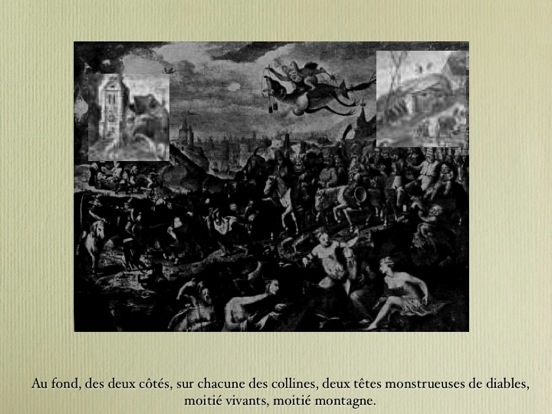 Au fond, des deux côtés, sur chacune des collines, deux têtes monstrueuses de diables, moitié vivants, moitié montagne.